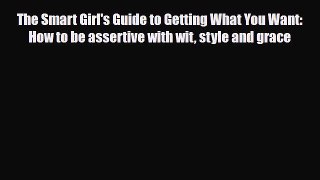 The Smart Girl's Guide to Getting What You Want: How to be assertive with wit, style and grace